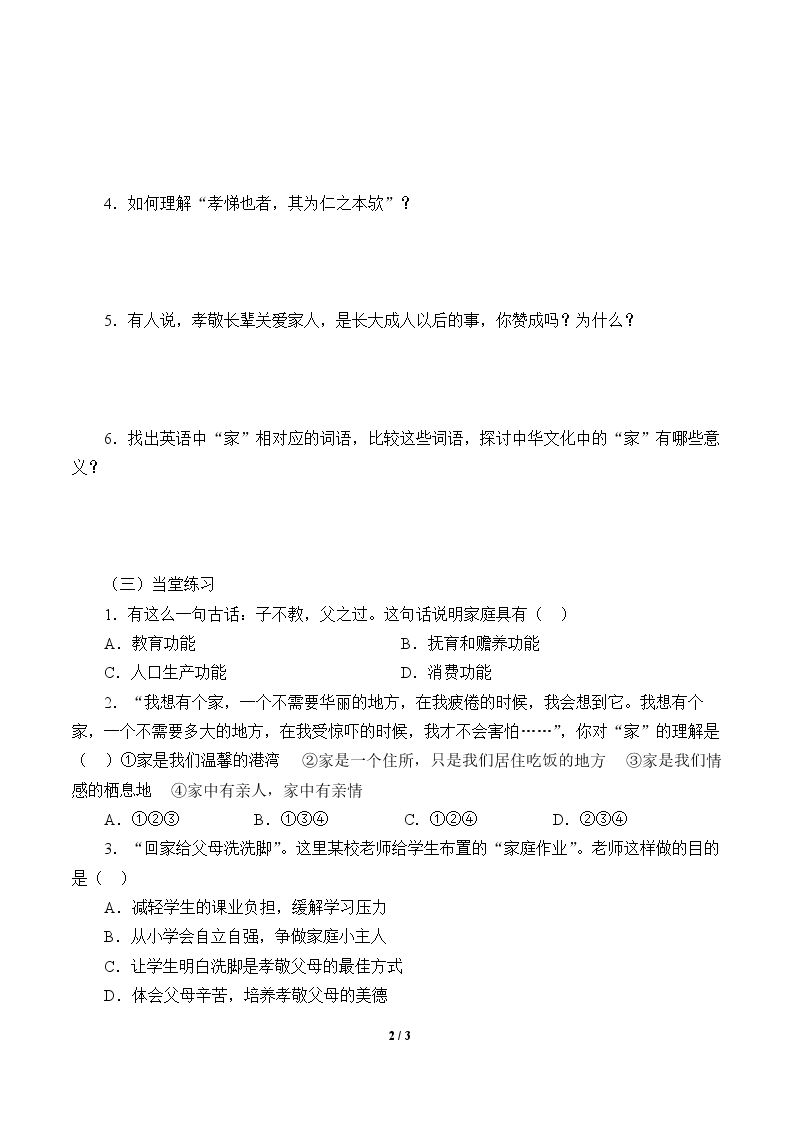 4．如何理解“孝悌也者，其为仁之本欤”？

5．有人说，孝敬长辈关爱家人，是长大成人以后的事，你赞成吗？为什么？

6．找出英语中“家”相对应的词语，比较这些词语，探讨中华文化中的“家”有哪些意义？

（三）当堂练习

1．有这么一句古话：子不教，父之过。这句话说明家庭具有（ ）

A．教育功能 B．抚育和赡养功能

C．人口生产功能 D．消费功能

2．“我想有个家，一个不需要华丽的地方，在我疲倦的时候，我会想到它。我想有个家，一个不需要多大的地方，在我受惊吓的时候，我才不会害怕……”，你对“家”的理解是（ ）①家是我们温馨的港湾 ②家是一个住所，只是我们居住吃饭的地方 ③家是我们情感的栖息地 ④家中有亲人，家中有亲情

A．①②③ B．①③④ C．①②④ D．②③④

3．“回家给父母洗洗脚”。这里某校老师给学生布置的“家庭作业”。老师这样做的目的是（ ）

A．减轻学生的课业负担，缓解学习压力

B．从小学会自立自强，争做家庭小主人

C．让学生明白洗脚是孝敬父母的最佳方式

D．体会父母辛苦，培养孝敬父母的美德

2 / 3